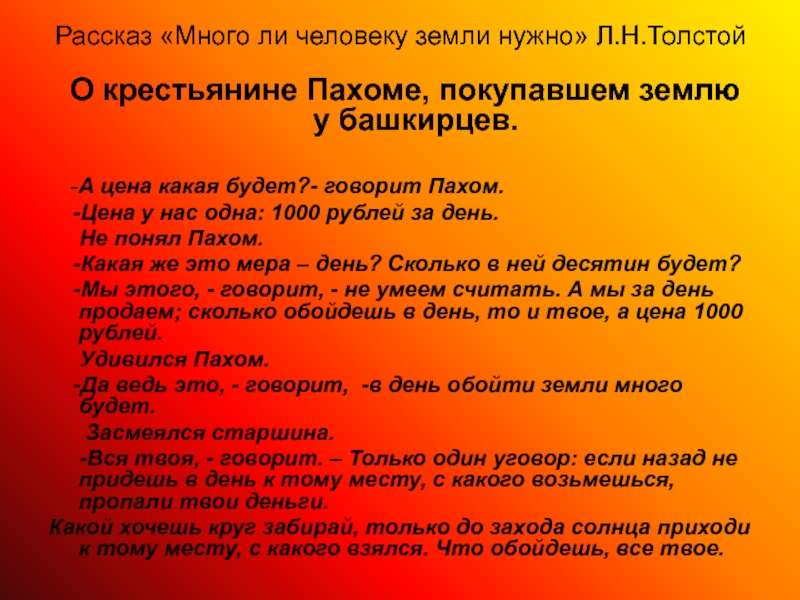 Рассказ «Много ли человеку земли нужно» Л.Н.Толстой

О крестьянине Пахоме, покупавшем землю у башкирцев.

-А цена какая будет?- говорит Пахом.

-Цена у нас одна: 1000 рублей за день.

Не понял Пахом.

-Какая же это мера – день? Сколько в ней десятин будет?

-Мы этого, - говорит, - не умеем считать. А мы за день продаем; сколько обойдешь в день, то и твое, а цена 1000 рублей.

Удивился Пахом.

-Да ведь это, - говорит, -в день обойти земли много будет.

Засмеялся старшина.

-Вся твоя, - говорит. – Только один уговор: если назад не придешь в день к тому месту, с какого возьмешься, пропали твои деньги.

Какой хочешь круг забирай, только до захода солнца приходи к тому месту, с какого взялся. Что обойдешь, все твое.